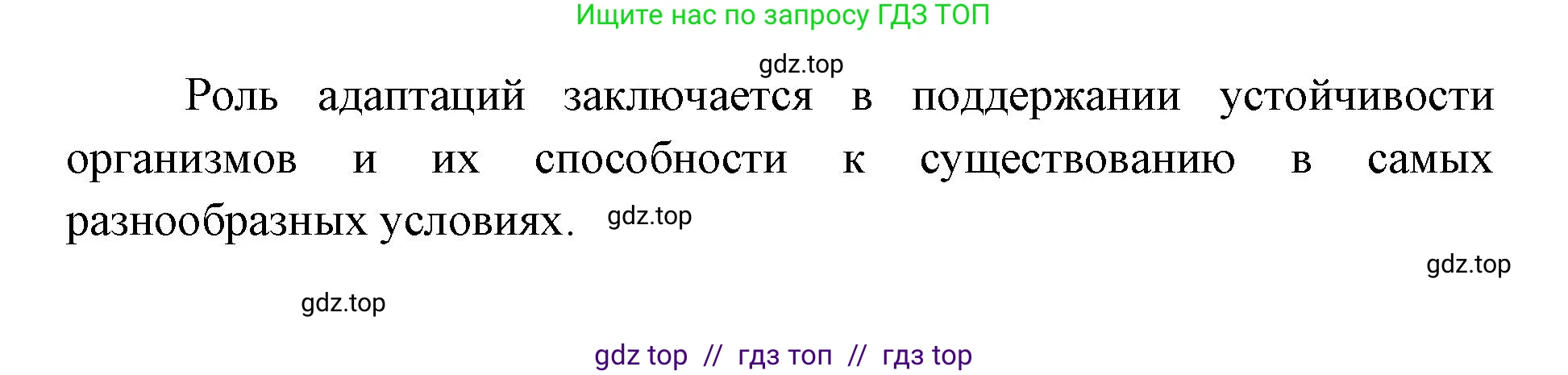 Ищите нас по запросу ГДЗ ТОП

gdz.top

Роль адаптаций заключается в поддержании устойчивости организмов и их способности к существованию в самых разнообразных условиях. gdz.top

gdz.top

gdz.top

gdz top // гдз топ // гдз top